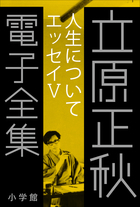 立原正秋

人生について
エッセイV

電子全集

小学館